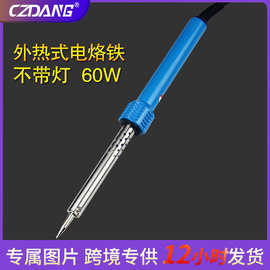 CZDANG®

外热式电烙铁
不带灯 60W

专属图片 跨境专供 12小时发货